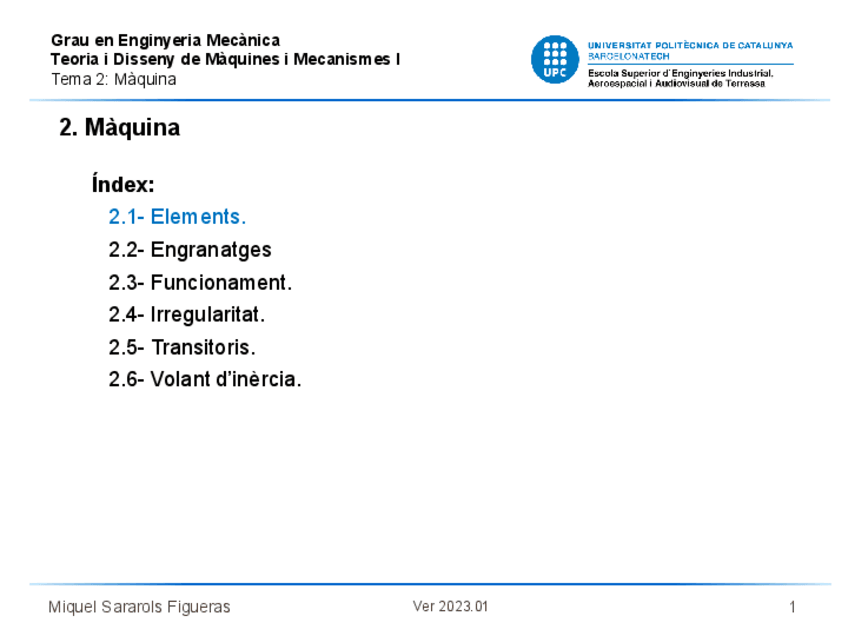 Grau en Enginyeria Mecànica
Teoria i Disseny de Màquines i Mecanismes I
Tema 2: Màquina

UPC
UNIVERSITAT POLITÈCNICA DE CATALUNYA
BARCELONATECH
Escola Superior d'Enginyeries Industrial, Aeroespacial i Audiovisual de Terrassa

2. Màquina

Índex:

2.1- Elements.

2.2- Engranatges

2.3- Funcionament.

2.4- Irregularitat.

2.5- Transitoris.

2.6- Volant d'inèrcia.

Miquel Sararols Figueras

Ver 2023.01

1